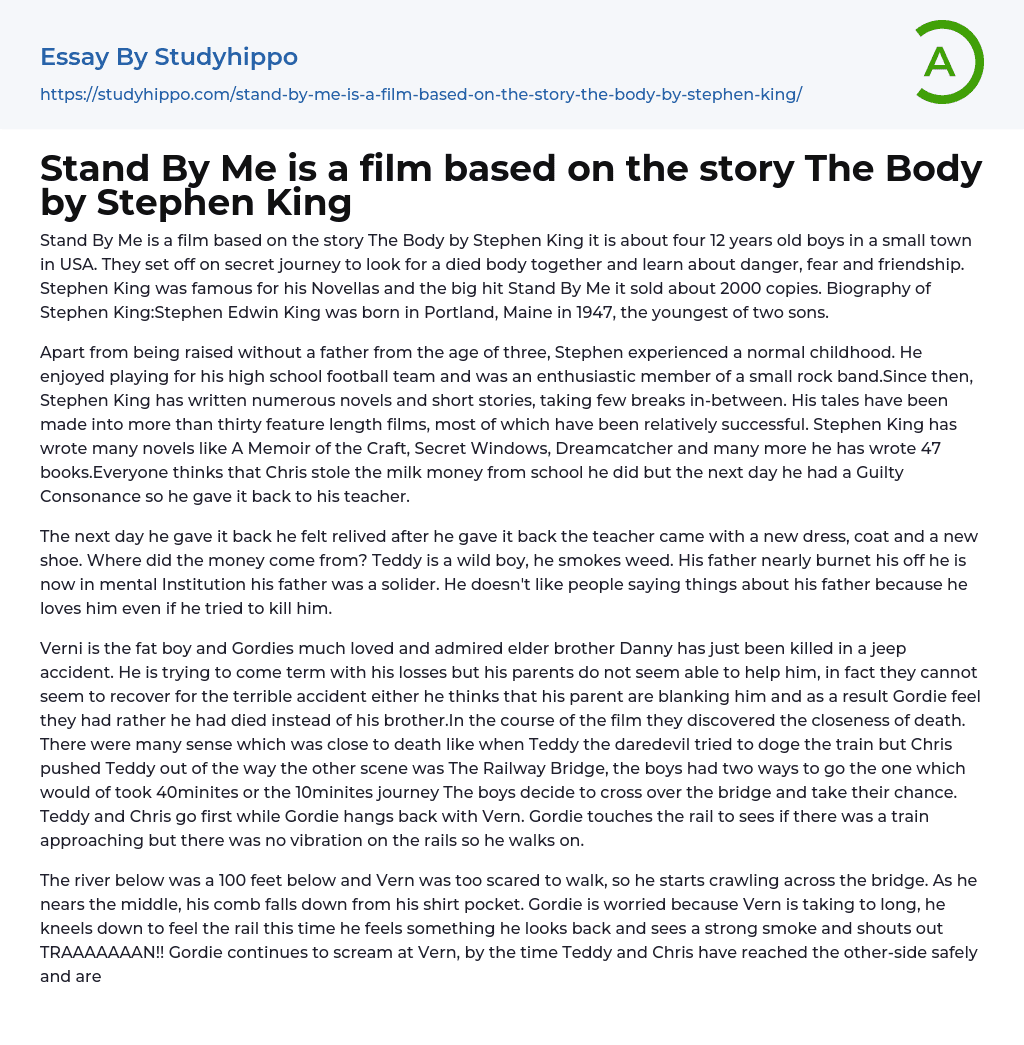 Essay By Studyhippo
https://studyhippo.com/stand-by-me-is-a-film-based-on-the-story-the-body-by-stephen-king/

A

Stand By Me is a film based on the story The Body by Stephen King

Stand By Me is a film based on the story The Body by Stephen King it is about four 12 years old boys in a small town in USA. They set off on secret journey to look for a died body together and learn about danger, fear and friendship. Stephen King was famous for his Novellas and the big hit Stand By Me it sold about 2000 copies. Biography of Stephen King:Stephen Edwin King was born in Portland, Maine in 1947, the youngest of two sons.

Apart from being raised without a father from the age of three, Stephen experienced a normal childhood. He enjoyed playing for his high school football team and was an enthusiastic member of a small rock band.Since then, Stephen King has written numerous novels and short stories, taking few breaks in-between. His tales have been made into more than thirty feature length films, most of which have been relatively successful. Stephen King has wrote many novels like A Memoir of the Craft, Secret Windows, Dreamcatcher and many more he has wrote 47 books.Everyone thinks that Chris stole the milk money from school he did but the next day he had a Guilty Consonance so he gave it back to his teacher.

The next day he gave it back he felt relived after he gave it back the teacher came with a new dress, coat and a new shoe. Where did the money come from? Teddy is a wild boy, he smokes weed. His father nearly burnet his off he is now in mental Institution his father was a solider. He doesn't like people saying things about his father because he loves him even if he tried to kill him.

Verni is the fat boy and Gordies much loved and admired elder brother Danny has just been killed in a jeep accident. He is trying to come term with his losses but his parents do not seem able to help him, in fact they cannot seem to recover for the terrible accident either he thinks that his parent are blanking him and as a result Gordie feel they had rather he had died instead of his brother.In the course of the film they discovered the closeness of death. There were many sense which was close to death like when Teddy the daredevil tried to doge the train but Chris pushed Teddy out of the way the other scene was The Railway Bridge, the boys had two ways to go the one which would of took 40minites or the 10minites journey The boys decide to cross over the bridge and take their chance. Teddy and Chris go first while Gordie hangs back with Vern. Gordie touches the rail to sees if there was a train approaching but there was no vibration on the rails so he walks on.

The river below was a 100 feet below and Vern was too scared to walk, so he starts crawling across the bridge. As he nears the middle, his comb falls down from his shirt pocket. Gordie is worried because Vern is taking to long, he kneels down to feel the rail this time he feels something he looks back and sees a strong smoke and shouts out TRAAAAAAAN!! Gordie continues to scream at Vern, by the time Teddy and Chris have reached the other-side safely and are